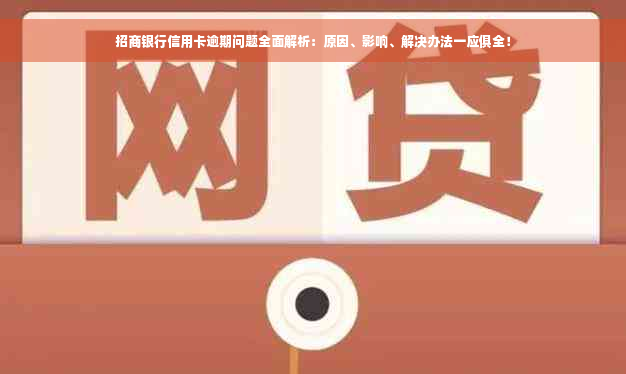 招商银行信用卡逾期问题全面解析：原因、影响、解决办法一应俱全！

网贷